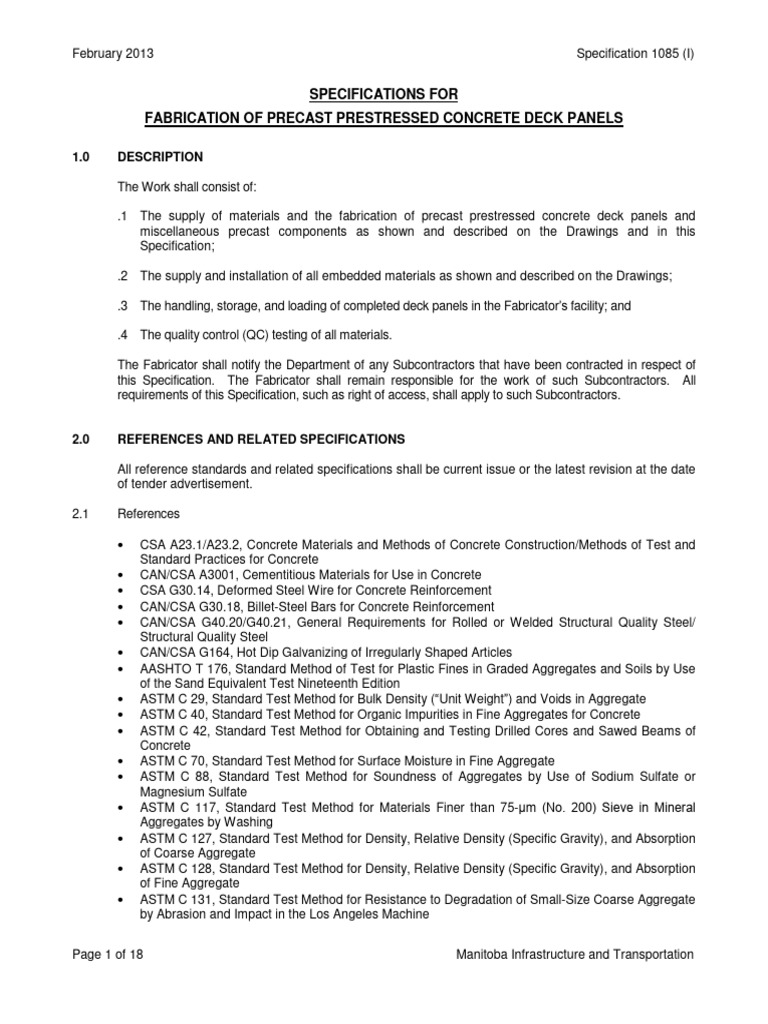 February 2013

Specification 1085 (I)

SPECIFICATIONS FOR

FABRICATION OF PRECAST PRESTRESSED CONCRETE DECK PANELS

1.0 DESCRIPTION

The Work shall consist of:

.1 The supply of materials and the fabrication of precast prestressed concrete deck panels and miscellaneous precast components as shown and described on the Drawings and in this Specification;

.2 The supply and installation of all embedded materials as shown and described on the Drawings;

.3 The handling, storage, and loading of completed deck panels in the Fabricator's facility; and

.4 The quality control (QC) testing of all materials.

The Fabricator shall notify the Department of any Subcontractors that have been contracted in respect of this Specification. The Fabricator shall remain responsible for the work of such Subcontractors. All requirements of this Specification, such as right of access, shall apply to such Subcontractors.

2.0 REFERENCES AND RELATED SPECIFICATIONS

All reference standards and related specifications shall be current issue or the latest revision at the date of tender advertisement.

2.1 References

• CSA A23.1/A23.2, Concrete Materials and Methods of Concrete Construction/Methods of Test and Standard Practices for Concrete
• CAN/CSA A3001, Cementitious Materials for Use in Concrete
• CSA G30.14, Deformed Steel Wire for Concrete Reinforcement
• CAN/CSA G30.18, Billet-Steel Bars for Concrete Reinforcement
• CAN/CSA G40.20/G40.21, General Requirements for Rolled or Welded Structural Quality Steel/ Structural Quality Steel
• CAN/CSA G164, Hot Dip Galvanizing of Irregularly Shaped Articles
• AASHTO T 176, Standard Method of Test for Plastic Fines in Graded Aggregates and Soils by Use of the Sand Equivalent Test Nineteenth Edition
• ASTM C 29, Standard Test Method for Bulk Density ("Unit Weight") and Voids in Aggregate
• ASTM C 40, Standard Test Method for Organic Impurities in Fine Aggregates for Concrete
• ASTM C 42, Standard Test Method for Obtaining and Testing Drilled Cores and Sawed Beams of Concrete
• ASTM C 70, Standard Test Method for Surface Moisture in Fine Aggregate
• ASTM C 88, Standard Test Method for Soundness of Aggregates by Use of Sodium Sulfate or Magnesium Sulfate
• ASTM C 117, Standard Test Method for Materials Finer than 75-µm (No. 200) Sieve in Mineral Aggregates by Washing
• ASTM C 127, Standard Test Method for Density, Relative Density (Specific Gravity), and Absorption of Coarse Aggregate
• ASTM C 128, Standard Test Method for Density, Relative Density (Specific Gravity), and Absorption of Fine Aggregate
• ASTM C 131, Standard Test Method for Resistance to Degradation of Small-Size Coarse Aggregate by Abrasion and Impact in the Los Angeles Machine

Page 1 of 18

Manitoba Infrastructure and Transportation